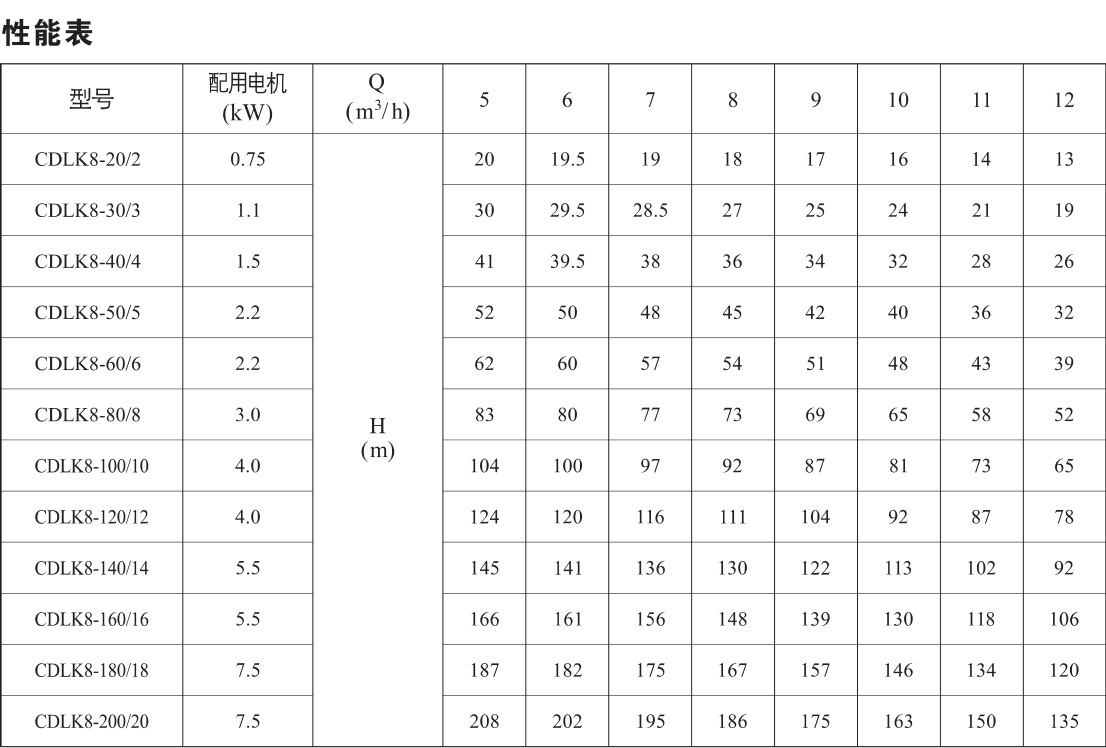 性能表

| 型号 | 配用电机 (kW) | Q ($m^3/h$) | 5 | 6 | 7 | 8 | 9 | 10 | 11 | 12 |
|---|---|---|---|---|---|---|---|---|---|---|
| CDLK8-20/2 | 0.75 | H (m) | 20 | 19.5 | 19 | 18 | 17 | 16 | 14 | 13 |
| CDLK8-30/3 | 1.1 | | 30 | 29.5 | 28.5 | 27 | 25 | 24 | 21 | 19 |
| CDLK8-40/4 | 1.5 | | 41 | 39.5 | 38 | 36 | 34 | 32 | 28 | 26 |
| CDLK8-50/5 | 2.2 | | 52 | 50 | 48 | 45 | 42 | 40 | 36 | 32 |
| CDLK8-60/6 | 2.2 | | 62 | 60 | 57 | 54 | 51 | 48 | 43 | 39 |
| CDLK8-80/8 | 3.0 | | 83 | 80 | 77 | 73 | 69 | 65 | 58 | 52 |
| CDLK8-100/10 | 4.0 | | 104 | 100 | 97 | 92 | 87 | 81 | 73 | 65 |
| CDLK8-120/12 | 4.0 | | 124 | 120 | 116 | 111 | 104 | 92 | 87 | 78 |
| CDLK8-140/14 | 5.5 | | 145 | 141 | 136 | 130 | 122 | 113 | 102 | 92 |
| CDLK8-160/16 | 5.5 | | 166 | 161 | 156 | 148 | 139 | 130 | 118 | 106 |
| CDLK8-180/18 | 7.5 | | 187 | 182 | 175 | 167 | 157 | 146 | 134 | 120 |
| CDLK8-200/20 | 7.5 | | 208 | 202 | 195 | 186 | 175 | 163 | 150 | 135 |